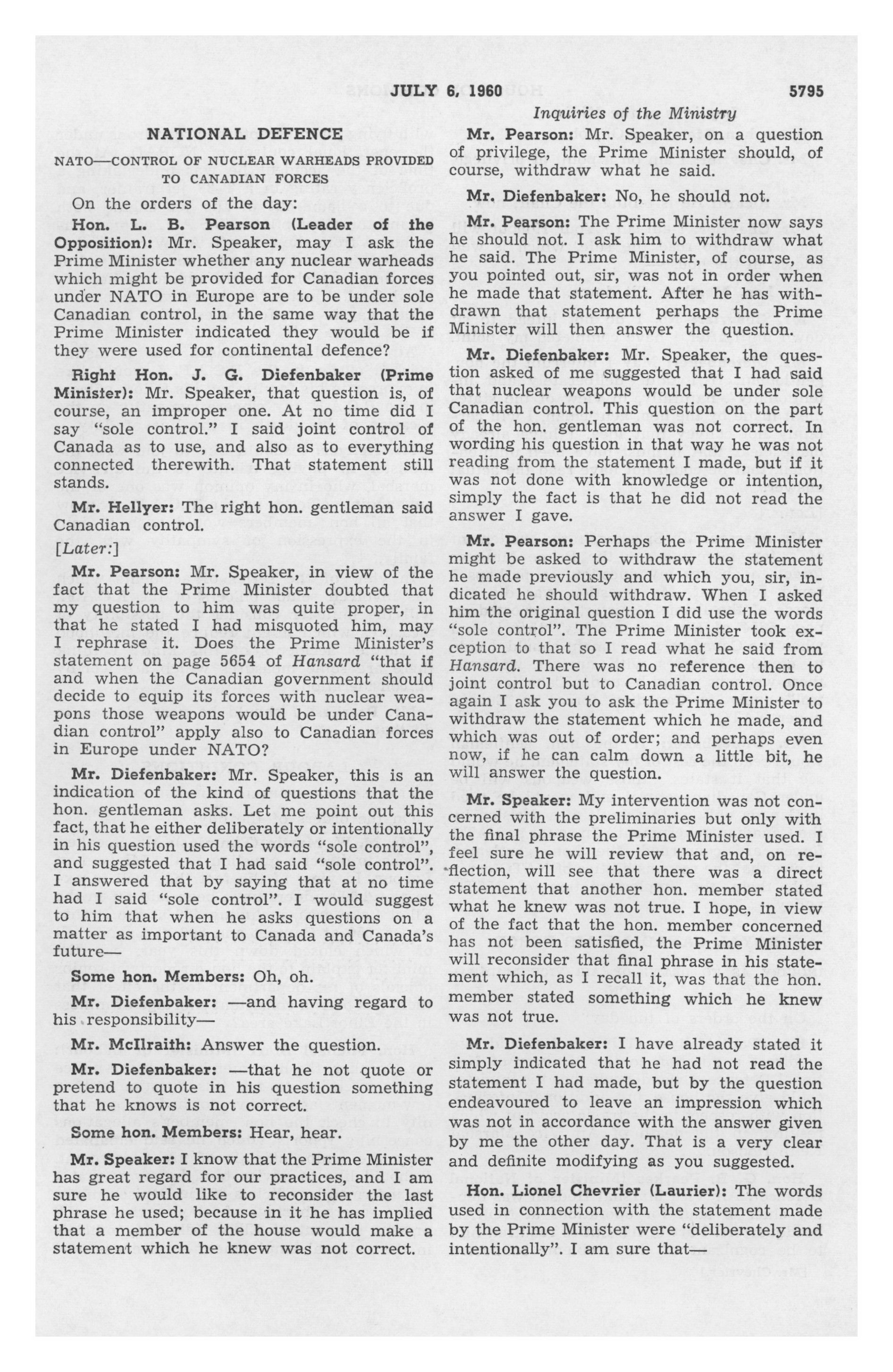 JULY 6, 1960 5795

Inquiries of the Ministry

NATIONAL DEFENCE

NATO—CONTROL OF NUCLEAR WARHEADS PROVIDED TO CANADIAN FORCES

On the orders of the day:

Hon. L. B. Pearson (Leader of the Opposition): Mr. Speaker, may I ask the Prime Minister whether any nuclear warheads which might be provided for Canadian forces under NATO in Europe are to be under sole Canadian control, in the same way that the Prime Minister indicated they would be if they were used for continental defence?

Right Hon. J. G. Diefenbaker (Prime Minister): Mr. Speaker, that question is, of course, an improper one. At no time did I say "sole control." I said joint control of Canada as to use, and also as to everything connected therewith. That statement still stands.

Mr. Hellyer: The right hon. gentleman said Canadian control.

[Later:]

Mr. Pearson: Mr. Speaker, in view of the fact that the Prime Minister doubted that my question to him was quite proper, in that he stated I had misquoted him, may I rephrase it. Does the Prime Minister's statement on page 5654 of Hansard "that if and when the Canadian government should decide to equip its forces with nuclear weapons those weapons would be under Canadian control" apply also to Canadian forces in Europe under NATO?

Mr. Diefenbaker: Mr. Speaker, this is an indication of the kind of questions that the hon. gentleman asks. Let me point out this fact, that he either deliberately or intentionally in his question used the words "sole control", and suggested that I had said "sole control". I answered that by saying that at no time had I said "sole control". I would suggest to him that when he asks questions on a matter as important to Canada and Canada's future—

Some hon. Members: Oh, oh.

Mr. Diefenbaker: —and having regard to his responsibility—

Mr. McIlraith: Answer the question.

Mr. Diefenbaker: —that he not quote or pretend to quote in his question something that he knows is not correct.

Some hon. Members: Hear, hear.

Mr. Speaker: I know that the Prime Minister has great regard for our practices, and I am sure he would like to reconsider the last phrase he used; because in it he has implied that a member of the house would make a statement which he knew was not correct.

Mr. Pearson: Mr. Speaker, on a question of privilege, the Prime Minister should, of course, withdraw what he said.

Mr. Diefenbaker: No, he should not.

Mr. Pearson: The Prime Minister now says he should not. I ask him to withdraw what he said. The Prime Minister, of course, as you pointed out, sir, was not in order when he made that statement. After he has withdrawn that statement perhaps the Prime Minister will then answer the question.

Mr. Diefenbaker: Mr. Speaker, the question asked of me suggested that I had said that nuclear weapons would be under sole Canadian control. This question on the part of the hon. gentleman was not correct. In wording his question in that way he was not reading from the statement I made, but if it was not done with knowledge or intention, simply the fact is that he did not read the answer I gave.

Mr. Pearson: Perhaps the Prime Minister might be asked to withdraw the statement he made previously and which you, sir, indicated he should withdraw. When I asked him the original question I did use the words "sole control". The Prime Minister took exception to that so I read what he said from Hansard. There was no reference then to joint control but to Canadian control. Once again I ask you to ask the Prime Minister to withdraw the statement which he made, and which was out of order; and perhaps even now, if he can calm down a little bit, he will answer the question.

Mr. Speaker: My intervention was not concerned with the preliminaries but only with the final phrase the Prime Minister used. I feel sure he will review that and, on reflection, will see that there was a direct statement that another hon. member stated what he knew was not true. I hope, in view of the fact that the hon. member concerned has not been satisfied, the Prime Minister will reconsider that final phrase in his statement which, as I recall it, was that the hon. member stated something which he knew was not true.

Mr. Diefenbaker: I have already stated it simply indicated that he had not read the statement I had made, but by the question endeavoured to leave an impression which was not in accordance with the answer given by me the other day. That is a very clear and definite modifying as you suggested.

Hon. Lionel Chevrier (Laurier): The words used in connection with the statement made by the Prime Minister were "deliberately and intentionally". I am sure that—